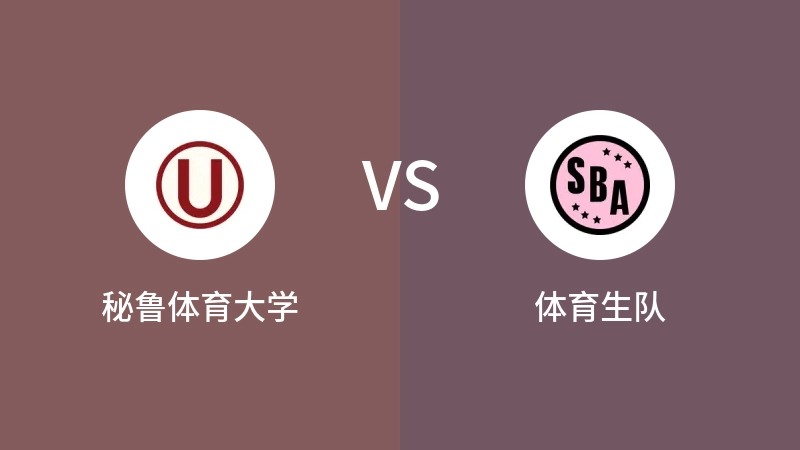 U

VS

SBA

秘鲁体育大学

体育生队